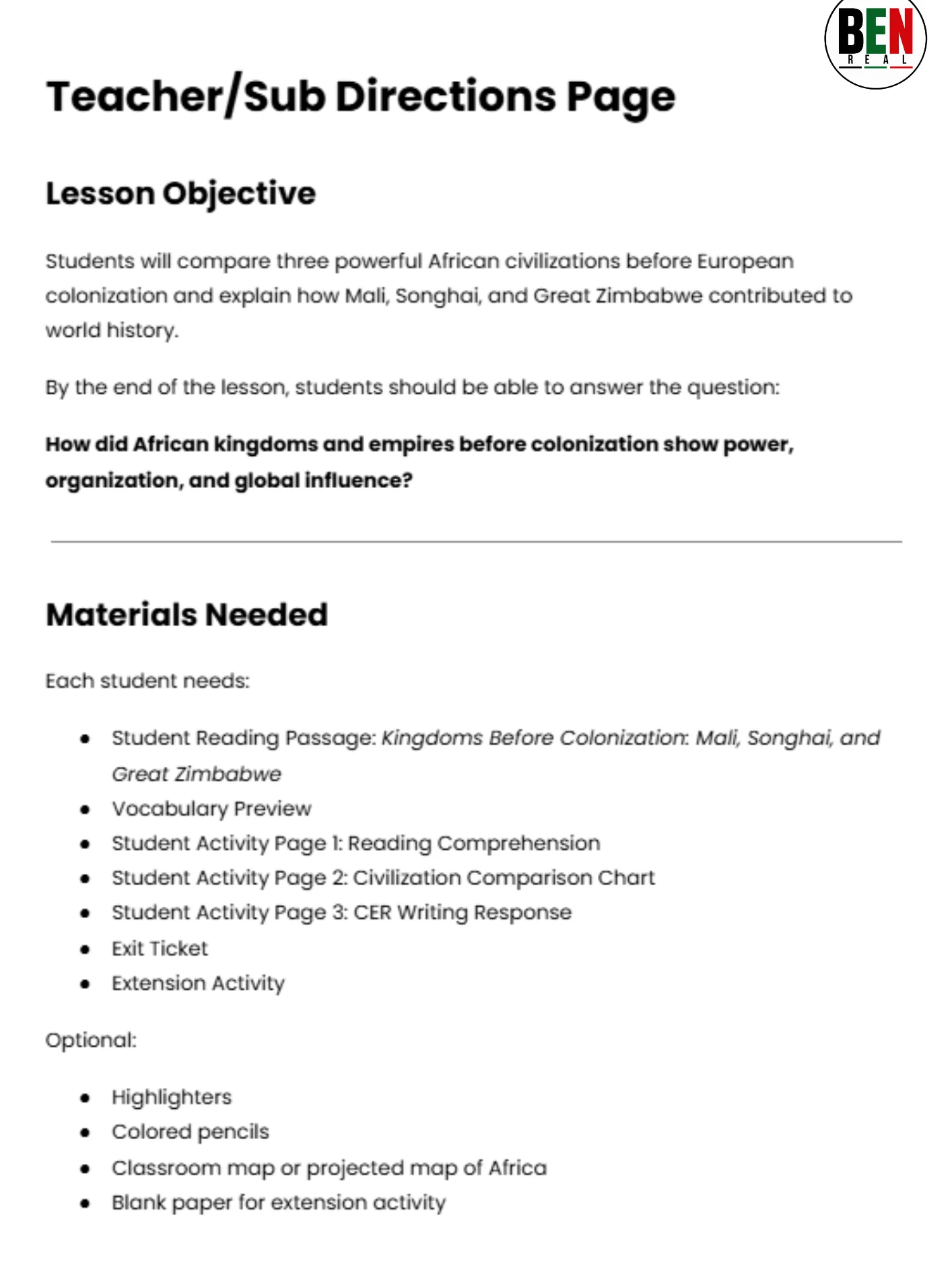 BEN
REAL

Teacher/Sub Directions Page

Lesson Objective

Students will compare three powerful African civilizations before European colonization and explain how Mali, Songhai, and Great Zimbabwe contributed to world history.

By the end of the lesson, students should be able to answer the question:

How did African kingdoms and empires before colonization show power, organization, and global influence?

Materials Needed

Each student needs:

• Student Reading Passage: Kingdoms Before Colonization: Mali, Songhai, and Great Zimbabwe
• Vocabulary Preview
• Student Activity Page 1: Reading Comprehension
• Student Activity Page 2: Civilization Comparison Chart
• Student Activity Page 3: CER Writing Response
• Exit Ticket
• Extension Activity

Optional:

• Highlighters
• Colored pencils
• Classroom map or projected map of Africa
• Blank paper for extension activity